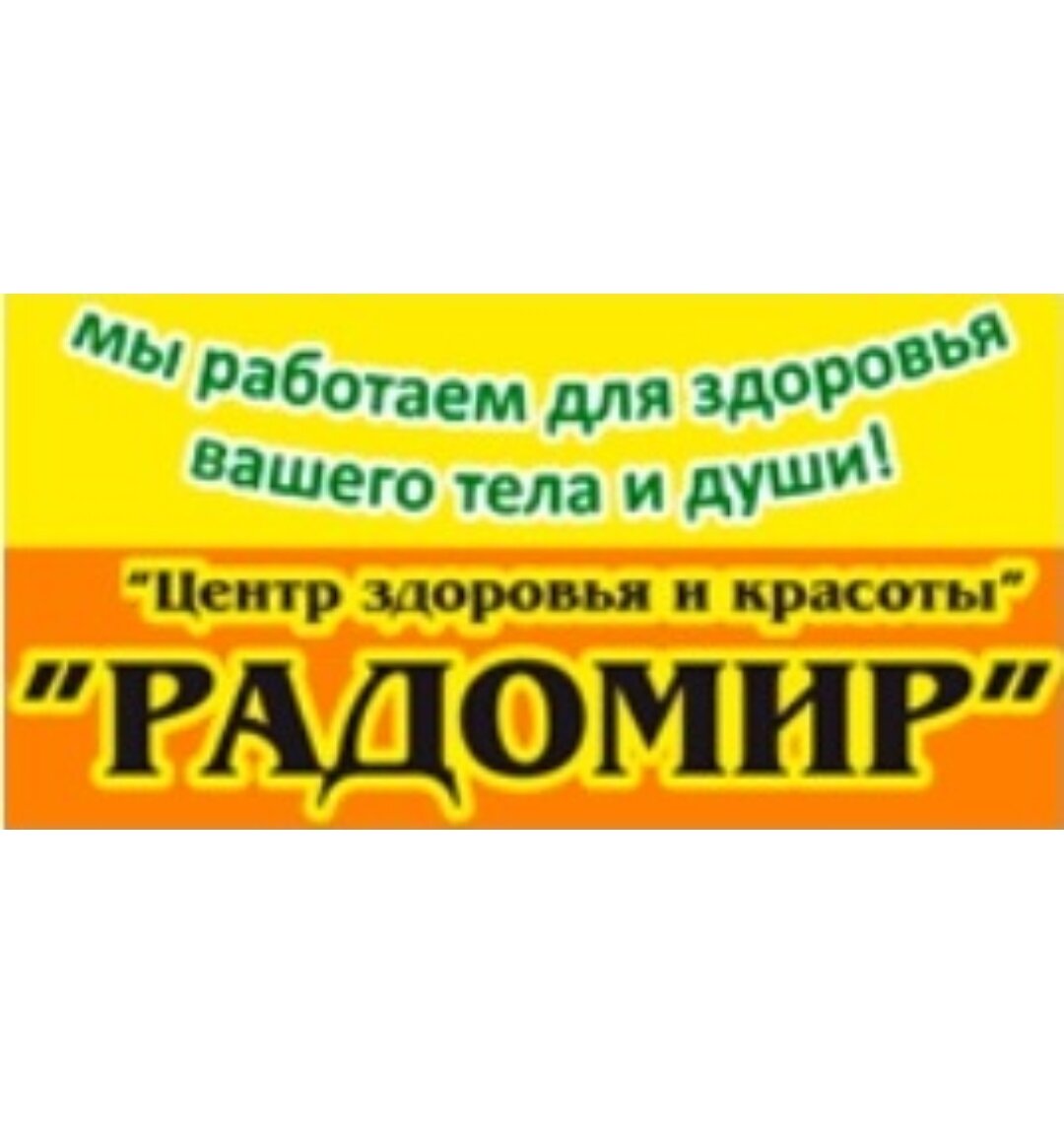 мы работаем для здоровья вашего тела и души!

"Центр здоровья и красоты"

"РАДОМИР"